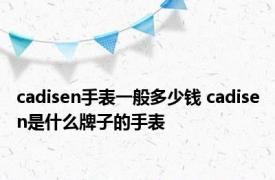 cadisen手表一般多少钱 cadisen是什么牌子的手表